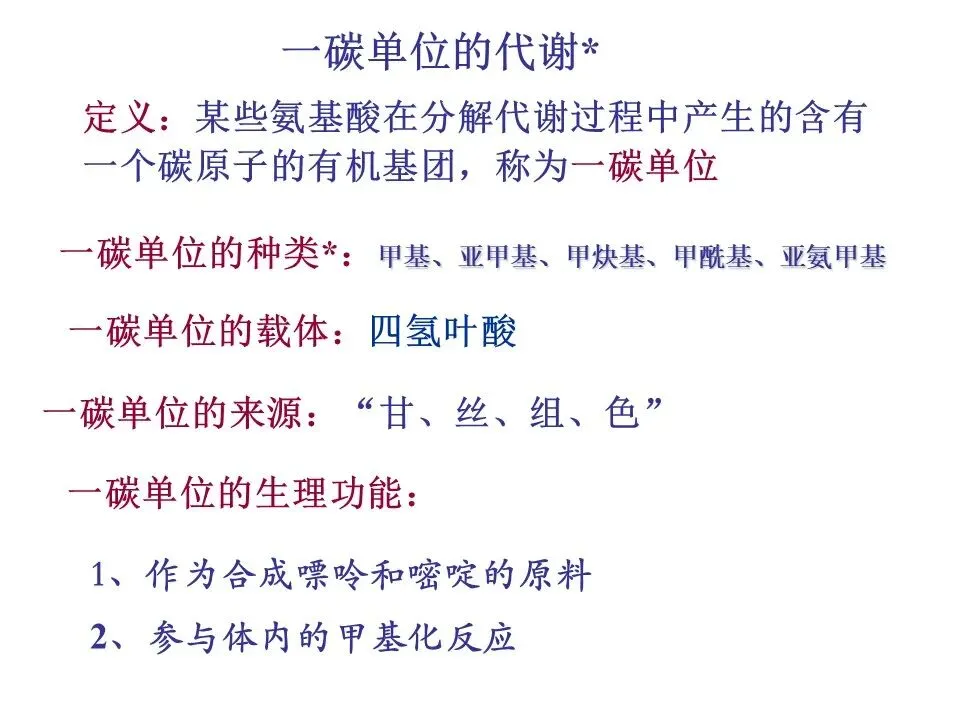 一碳单位的代谢*

定义：某些氨基酸在分解代谢过程中产生的含有一个碳原子的有机基团，称为一碳单位

一碳单位的种类*：甲基、亚甲基、甲炔基、甲酰基、亚氨甲基

一碳单位的载体：四氢叶酸

一碳单位的来源：“甘、丝、组、色”

一碳单位的生理功能：

1、作为合成嘌呤和嘧啶的原料

2、参与体内的甲基化反应